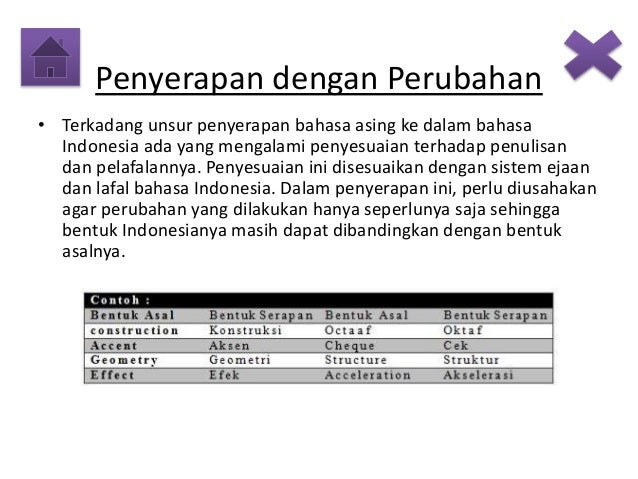 Penyerapan dengan Perubahan

• Terkadang unsur penyerapan bahasa asing ke dalam bahasa Indonesia ada yang mengalami penyesuaian terhadap penulisan dan pelafalannya. Penyesuaian ini disesuaikan dengan sistem ejaan dan lafal bahasa Indonesia. Dalam penyerapan ini, perlu diusahakan agar perubahan yang dilakukan hanya seperlunya saja sehingga bentuk Indonesianya masih dapat dibandingkan dengan bentuk asalnya.

Contoh :

| Bentuk Asal | Bentuk Serapan | Bentuk Asal | Bentuk Serapan |
|---|---|---|---|
| construction | Konstruksi | Octaaf | Oktaf |
| Accent | Aksen | Cheque | Cek |
| Geometry | Geometri | Structure | Struktur |
| Effect | Efek | Acceleration | Akselerasi |